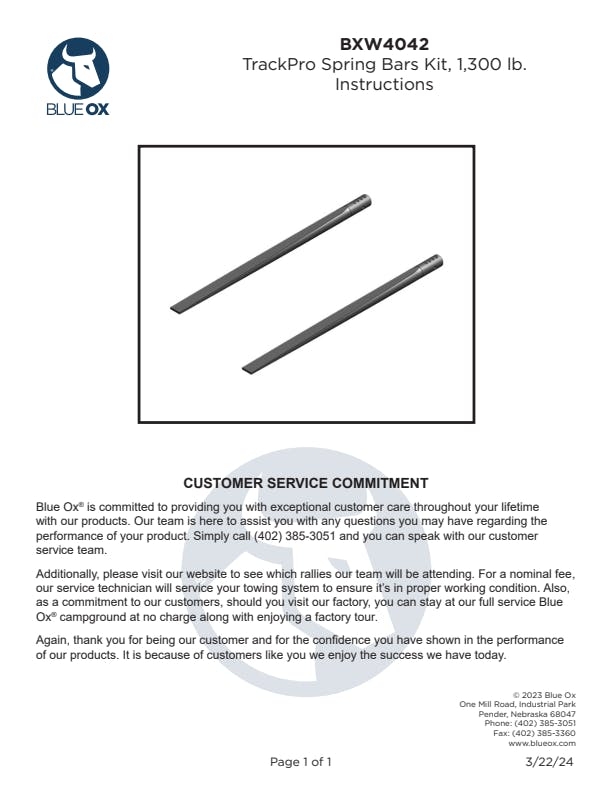 BLUE OX

BXW4042
TrackPro Spring Bars Kit, 1,300 lb.
Instructions

CUSTOMER SERVICE COMMITMENT

Blue Ox® is committed to providing you with exceptional customer care throughout your lifetime with our products. Our team is here to assist you with any questions you may have regarding the performance of your product. Simply call (402) 385-3051 and you can speak with our customer service team.

Additionally, please visit our website to see which rallies our team will be attending. For a nominal fee, our service technician will service your towing system to ensure it's in proper working condition. Also, as a commitment to our customers, should you visit our factory, you can stay at our full service Blue Ox® campground at no charge along with enjoying a factory tour.

Again, thank you for being our customer and for the confidence you have shown in the performance of our products. It is because of customers like you we enjoy the success we have today.

© 2023 Blue Ox
One Mill Road, Industrial Park
Pender, Nebraska 68047
Phone: (402) 385-3051
Fax: (402) 385-3360
www.blueox.com

Page 1 of 1

3/22/24